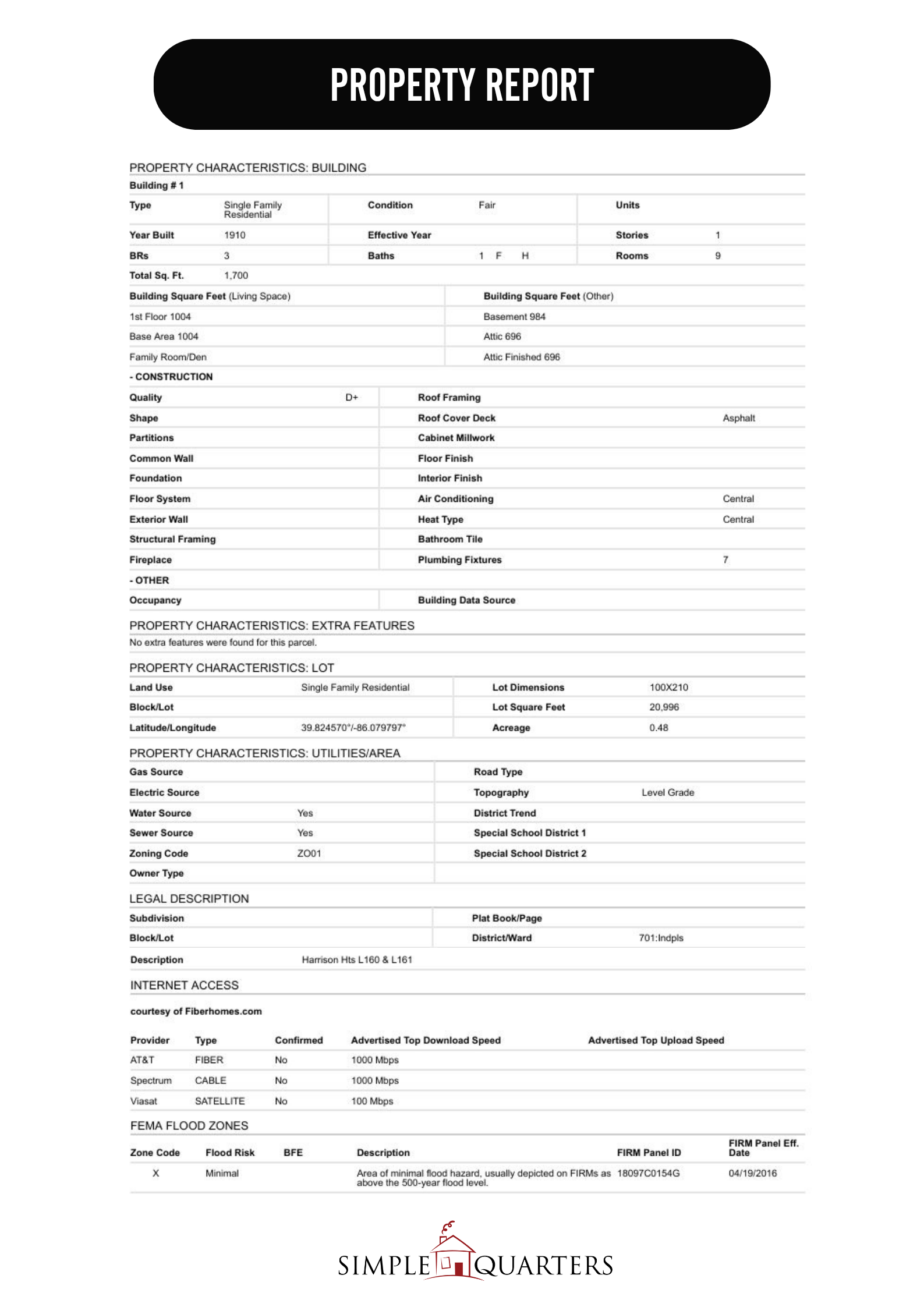 PROPERTY REPORT

PROPERTY CHARACTERISTICS: BUILDING

Building # 1

| Type | Single Family Residential | Condition | Fair | Units | |
|---|---|---|---|---|---|
| Year Built | 1910 | Effective Year | | Stories | 1 |
| BRs | 3 | Baths | 1 F H | Rooms | 9 |
| Total Sq. Ft. | 1,700 | | | | |

| Building Square Feet (Living Space) | Building Square Feet (Other) |
|---|---|
| 1st Floor 1004 | Basement 984 |
| Base Area 1004 | Attic 696 |
| Family Room/Den | Attic Finished 696 |

- CONSTRUCTION

| Quality | D+ | Roof Framing | |
|---|---|---|---|
| Shape | | Roof Cover Deck | Asphalt |
| Partitions | | Cabinet Millwork | |
| Common Wall | | Floor Finish | |
| Foundation | | Interior Finish | |
| Floor System | | Air Conditioning | Central |
| Exterior Wall | | Heat Type | Central |
| Structural Framing | | Bathroom Tile | |
| Fireplace | | Plumbing Fixtures | 7 |

- OTHER

| Occupancy | | Building Data Source | |
|---|---|---|---|

PROPERTY CHARACTERISTICS: EXTRA FEATURES

No extra features were found for this parcel.

PROPERTY CHARACTERISTICS: LOT

| Land Use | Single Family Residential | Lot Dimensions | 100X210 |
|---|---|---|---|
| Block/Lot | | Lot Square Feet | 20,996 |
| Latitude/Longitude | 39.824570°/-86.079797° | Acreage | 0.48 |

PROPERTY CHARACTERISTICS: UTILITIES/AREA

| Gas Source | | Road Type | |
|---|---|---|---|
| Electric Source | | Topography | Level Grade |
| Water Source | Yes | District Trend | |
| Sewer Source | Yes | Special School District 1 | |
| Zoning Code | ZO01 | Special School District 2 | |
| Owner Type | | | |

LEGAL DESCRIPTION

| Subdivision | | Plat Book/Page | |
|---|---|---|---|
| Block/Lot | | District/Ward | 701:Indpls |
| Description | Harrison Hts L160 & L161 | | |

INTERNET ACCESS

courtesy of Fiberhomes.com

| Provider | Type | Confirmed | Advertised Top Download Speed | Advertised Top Upload Speed |
|---|---|---|---|---|
| AT&T | FIBER | No | 1000 Mbps | |
| Spectrum | CABLE | No | 1000 Mbps | |
| Viasat | SATELLITE | No | 100 Mbps | |

FEMA FLOOD ZONES

| Zone Code | Flood Risk | BFE | Description | FIRM Panel ID | FIRM Panel Eff. Date |
|---|---|---|---|---|---|
| X | Minimal | | Area of minimal flood hazard, usually depicted on FIRMs as above the 500-year flood level. | 18097C0154G | 04/19/2016 |

SIMPLE QUARTERS